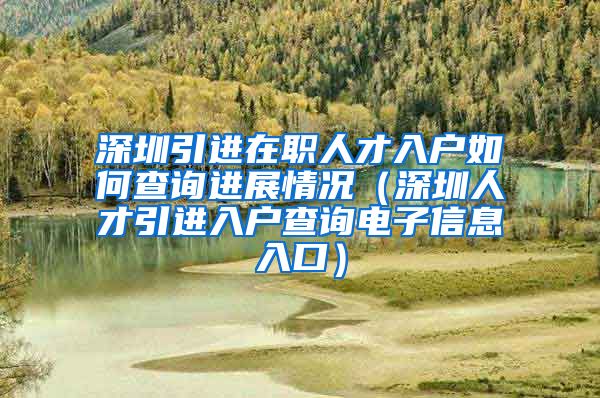 深圳引进在职人才入户如何查询进展情况（深圳人才引进入户查询电子信息入口）